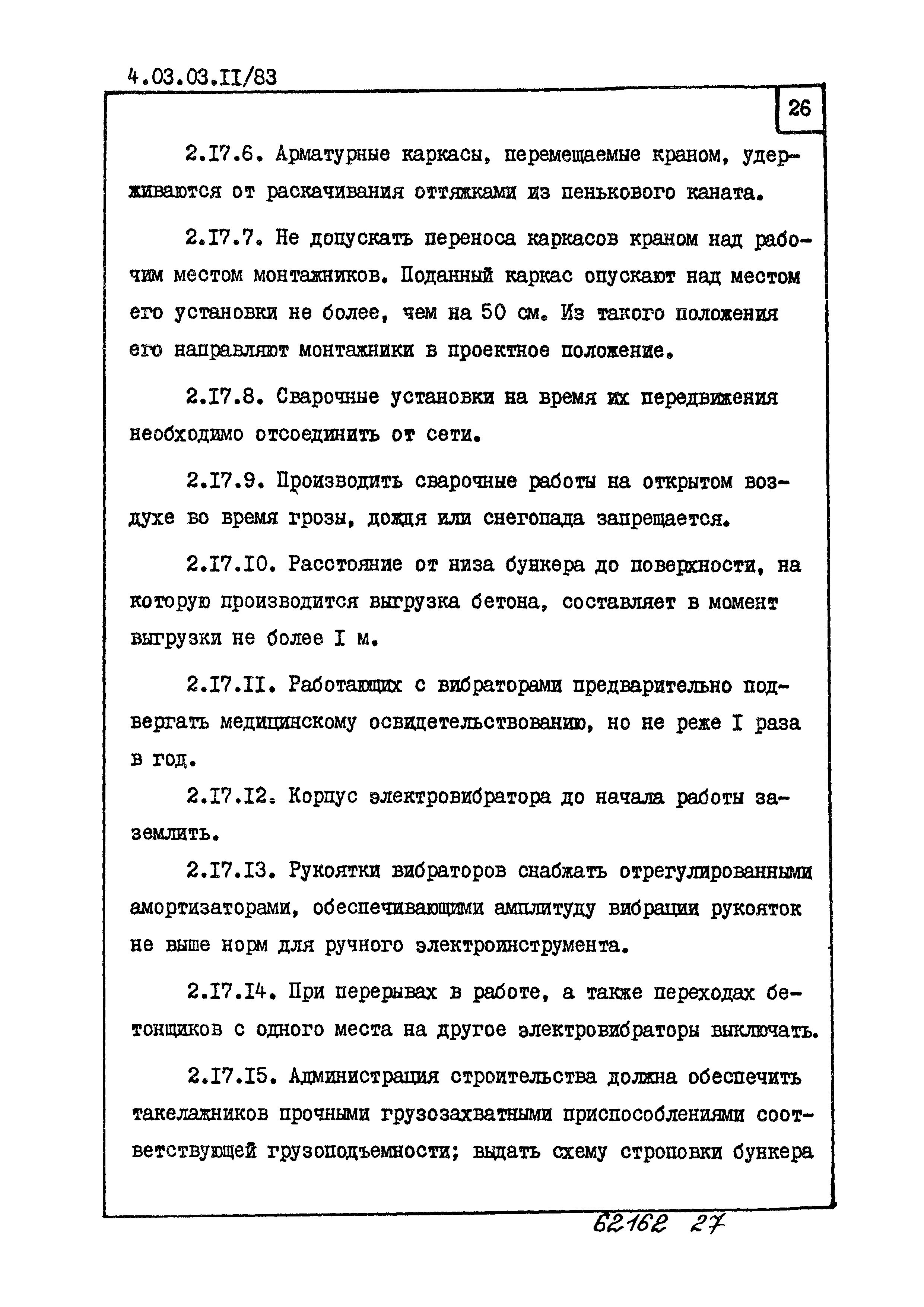 4.03.03.II/83

26

2.I7.6. Арматурные каркасы, перемещаемые краном, удерживаются от раскачивания оттяжками из пенькового каната.

2.I7.7. Не допускать переноса каркасов краном над рабочим местом монтажников. Поданный каркас опускают над местом его установки не более, чем на 50 см. Из такого положения его направляют монтажники в проектное положение.

2.I7.8. Сварочные установки на время их передвижения необходимо отсоединить от сети.

2.I7.9. Производить сварочные работы на открытом воздухе во время грозы, дождя или снегопада запрещается.

2.I7.I0. Расстояние от низа бункера до поверхности, на которую производится выгрузка бетона, составляет в момент выгрузки не более I м.

2.I7.II. Работающих с вибраторами предварительно подвергать медицинскому освидетельствованию, но не реже I раза в год.

2.I7.I2. Корпус электровибратора до начала работы заземлить.

2.I7.I3. Рукоятки вибраторов снабжать отрегулированными амортизаторами, обеспечивающими амплитуду вибрации рукояток не выше норм для ручного электроинструмента.

2.I7.I4. При перерывах в работе, а также переходах бетонщиков с одного места на другое электровибраторы выключать.

2.I7.I5. Администрация строительства должна обеспечить такелажников прочными грузозахватными приспособлениями соответствующей грузоподъемности; выдать схему строповки бункера

62162 27